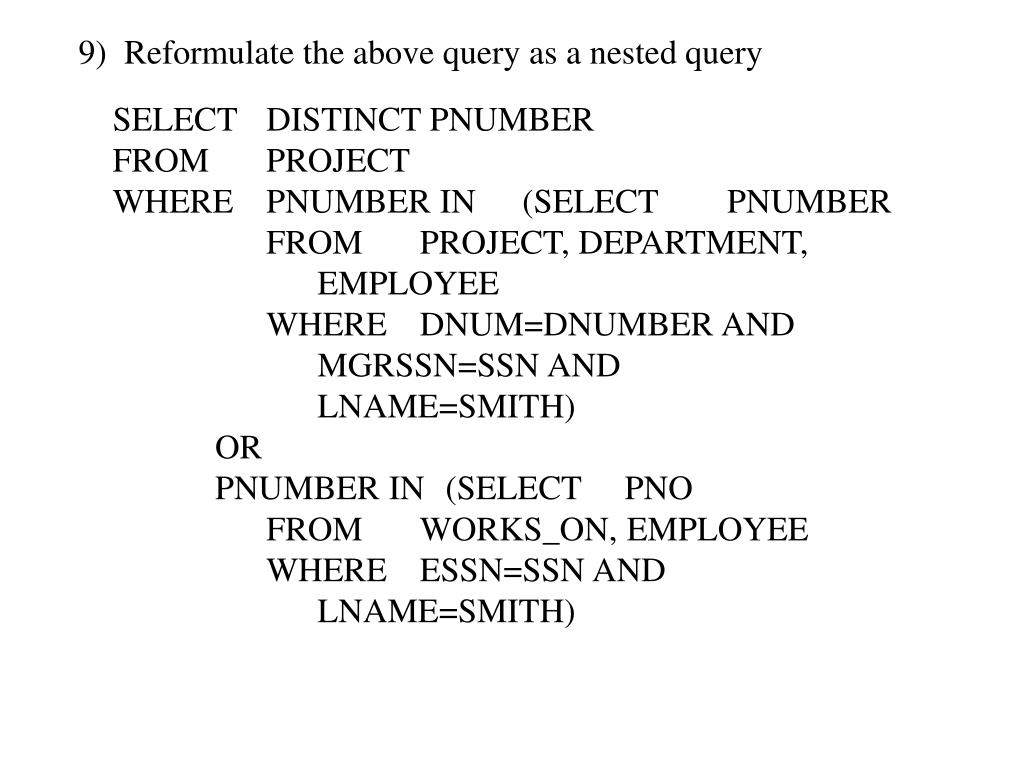 9) Reformulate the above query as a nested query

SELECT DISTINCT PNUMBER
FROM PROJECT
WHERE PNUMBER IN (SELECT PNUMBER
FROM PROJECT, DEPARTMENT, EMPLOYEE
WHERE DNUM=DNUMBER AND MGRSSN=SSN AND LNAME=SMITH)
OR
PNUMBER IN (SELECT PNO
FROM WORKS_ON, EMPLOYEE
WHERE ESSN=SSN AND LNAME=SMITH)